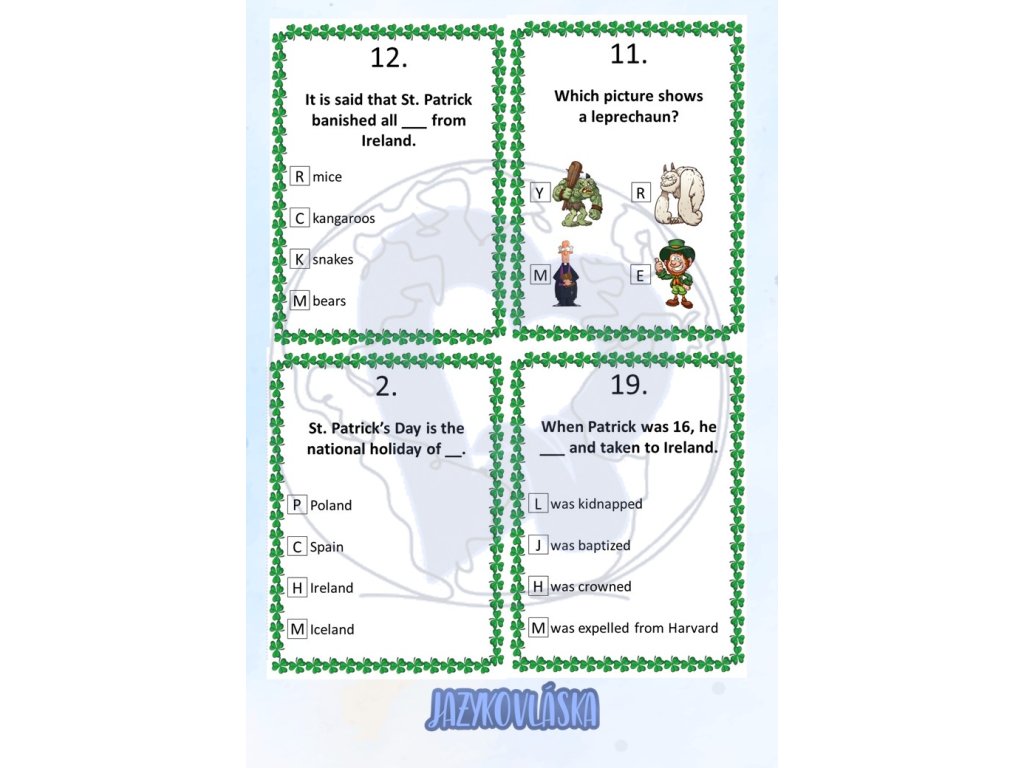 12.

It is said that St. Patrick banished all ____ from Ireland.

R mice

C kangaroos

K snakes

M bears

11.

Which picture shows a leprechaun?

Y

R

M

E

2.

St. Patrick's Day is the national holiday of ____.

P Poland

C Spain

H Ireland

M Iceland

19.

When Patrick was 16, he ____ and taken to Ireland.

L was kidnapped

J was baptized

H was crowned

M was expelled from Harvard

JAZYKOVLÁSKA